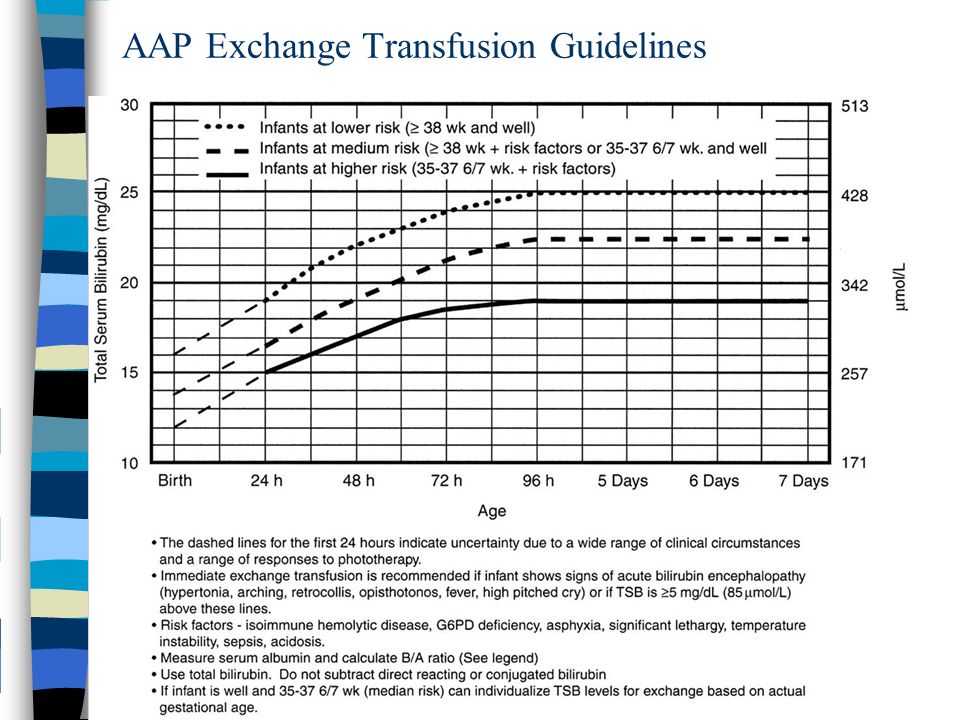 AAP Exchange Transfusion Guidelines

Infants at lower risk (≥ 38 wk and well)
Infants at medium risk (≥ 38 wk + risk factors or 35-37 6/7 wk. and well
Infants at higher risk (35-37 6/7 wk. + risk factors)

Total Serum Bilirubin (mg/dL)

30
25
20
15
10

513
428
342
257
171

µmol/L

Birth
24 h
48 h
72 h
96 h
5 Days
6 Days
7 Days

Age

• The dashed lines for the first 24 hours indicate uncertainty due to a wide range of clinical circumstances and a range of responses to phototherapy.
• Immediate exchange transfusion is recommended if infant shows signs of acute bilirubin encephalopathy (hypertonia, arching, retrocollis, opisthotonos, fever, high pitched cry) or if TSB is ≥5 mg/dL (85 µmol/L) above these lines.
• Risk factors - isoimmune hemolytic disease, G6PD deficiency, asphyxia, significant lethargy, temperature instability, sepsis, acidosis.
• Measure serum albumin and calculate B/A ratio (See legend)
• Use total bilirubin. Do not subtract direct reacting or conjugated bilirubin
• If infant is well and 35-37 6/7 wk (median risk) can individualize TSB levels for exchange based on actual gestational age.